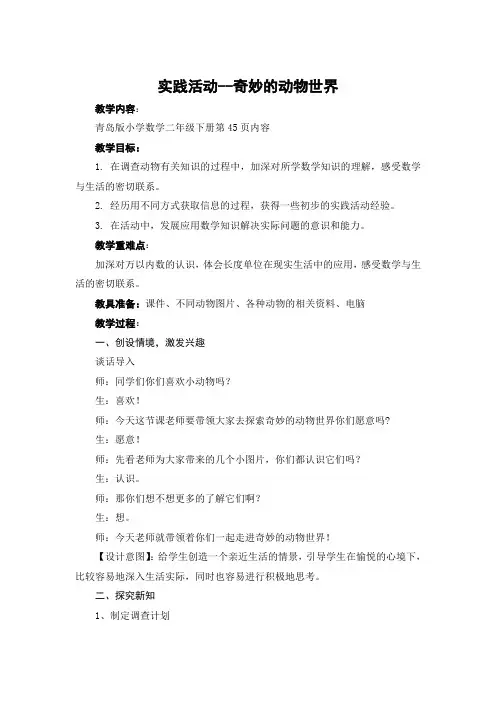 实践活动--奇妙的动物世界

教学内容：

青岛版小学数学二年级下册第45页内容

教学目标：

1. 在调查动物有关知识的过程中，加深对所学数学知识的理解，感受数学与生活的密切联系。

2. 经历用不同方式获取信息的过程，获得一些初步的实践活动经验。

3. 在活动中，发展应用数学知识解决实际问题的意识和能力。

教学重难点：

加深对万以内数的认识，体会长度单位在现实生活中的应用，感受数学与生活的密切联系。

教具准备：课件、不同动物图片、各种动物的相关资料、电脑

教学过程：

一、创设情境，激发兴趣

谈话导入

师：同学们你们喜欢小动物吗？

生：喜欢！

师：今天这节课老师要带领大家去探索奇妙的动物世界你们愿意吗？

生：愿意！

师：先看老师为大家带来的几个小图片，你们都认识它们吗？

生：认识。

师：那你们想不想更多的了解它们啊？

生：想。

师：今天老师就带领着你们一起走进奇妙的动物世界！

【设计意图】：给学生创造一个亲近生活的情景，引导学生在愉悦的心境下，比较容易地深入生活实际，同时也容易进行积极地思考。

二、探究新知

1、制定调查计划